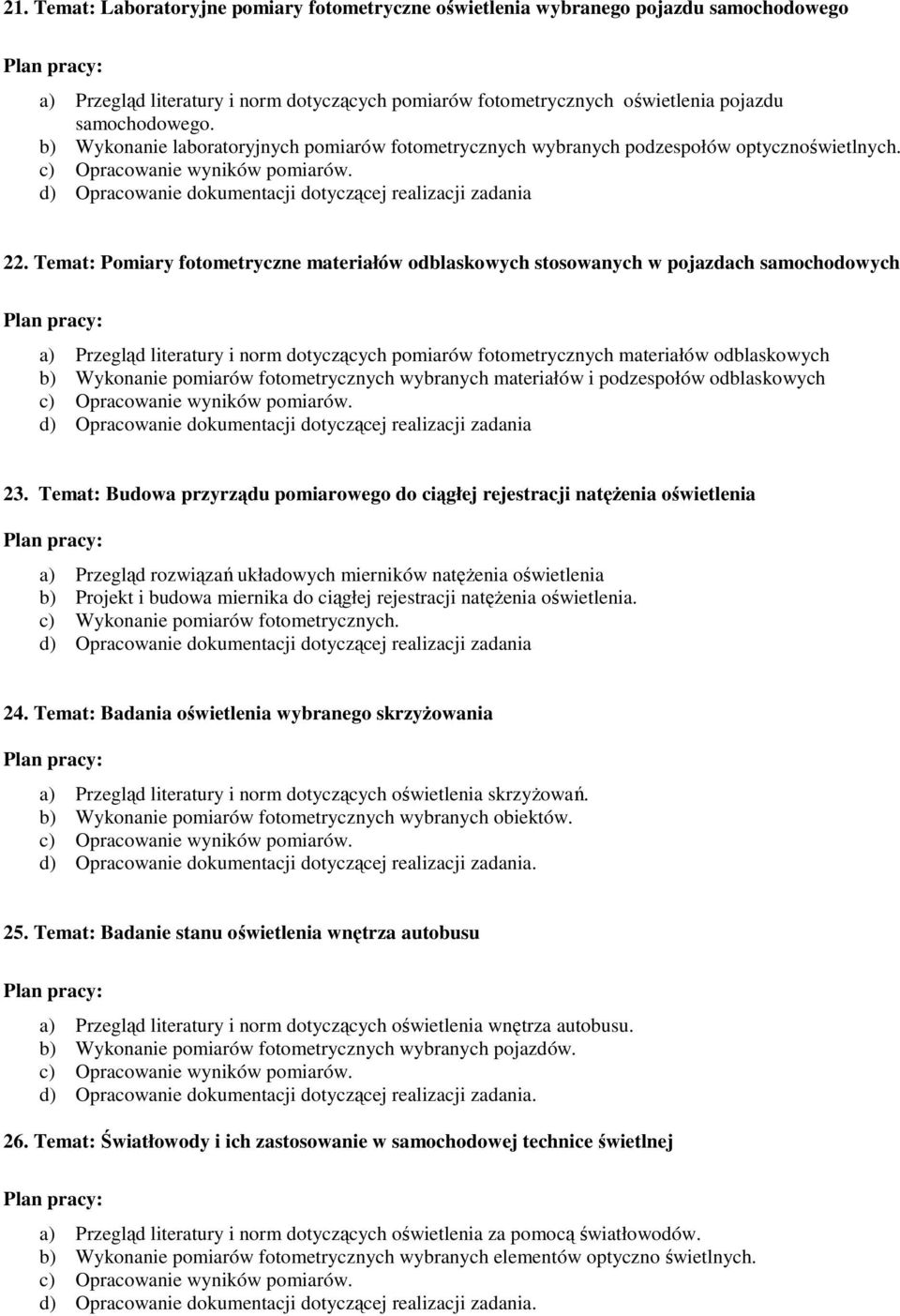 21. Temat: Laboratoryjne pomiary fotometryczne oświetlenia wybranego pojazdu samochodowego

Plan pracy:

a) Przegląd literatury i norm dotyczących pomiarów fotometrycznych oświetlenia pojazdu samochodowego.
b) Wykonanie laboratoryjnych pomiarów fotometrycznych wybranych podzespołów optycznoświetlnych.
c) Opracowanie wyników pomiarów.
d) Opracowanie dokumentacji dotyczącej realizacji zadania

22. Temat: Pomiary fotometryczne materiałów odblaskowych stosowanych w pojazdach samochodowych

Plan pracy:

a) Przegląd literatury i norm dotyczących pomiarów fotometrycznych materiałów odblaskowych
b) Wykonanie pomiarów fotometrycznych wybranych materiałów i podzespołów odblaskowych
c) Opracowanie wyników pomiarów.
d) Opracowanie dokumentacji dotyczącej realizacji zadania

23. Temat: Budowa przyrządu pomiarowego do ciągłej rejestracji natężenia oświetlenia

Plan pracy:

a) Przegląd rozwiązań układowych mierników natężenia oświetlenia
b) Projekt i budowa miernika do ciągłej rejestracji natężenia oświetlenia.
c) Wykonanie pomiarów fotometrycznych.
d) Opracowanie dokumentacji dotyczącej realizacji zadania

24. Temat: Badania oświetlenia wybranego skrzyżowania

Plan pracy:

a) Przegląd literatury i norm dotyczących oświetlenia skrzyżowań.
b) Wykonanie pomiarów fotometrycznych wybranych obiektów.
c) Opracowanie wyników pomiarów.
d) Opracowanie dokumentacji dotyczącej realizacji zadania.

25. Temat: Badanie stanu oświetlenia wnętrza autobusu

Plan pracy:

a) Przegląd literatury i norm dotyczących oświetlenia wnętrza autobusu.
b) Wykonanie pomiarów fotometrycznych wybranych pojazdów.
c) Opracowanie wyników pomiarów.
d) Opracowanie dokumentacji dotyczącej realizacji zadania.

26. Temat: Światłowody i ich zastosowanie w samochodowej technice świetlnej

Plan pracy:

a) Przegląd literatury i norm dotyczących oświetlenia za pomocą światłowodów.
b) Wykonanie pomiarów fotometrycznych wybranych elementów optyczno świetlnych.
c) Opracowanie wyników pomiarów.
d) Opracowanie dokumentacji dotyczącej realizacji zadania.